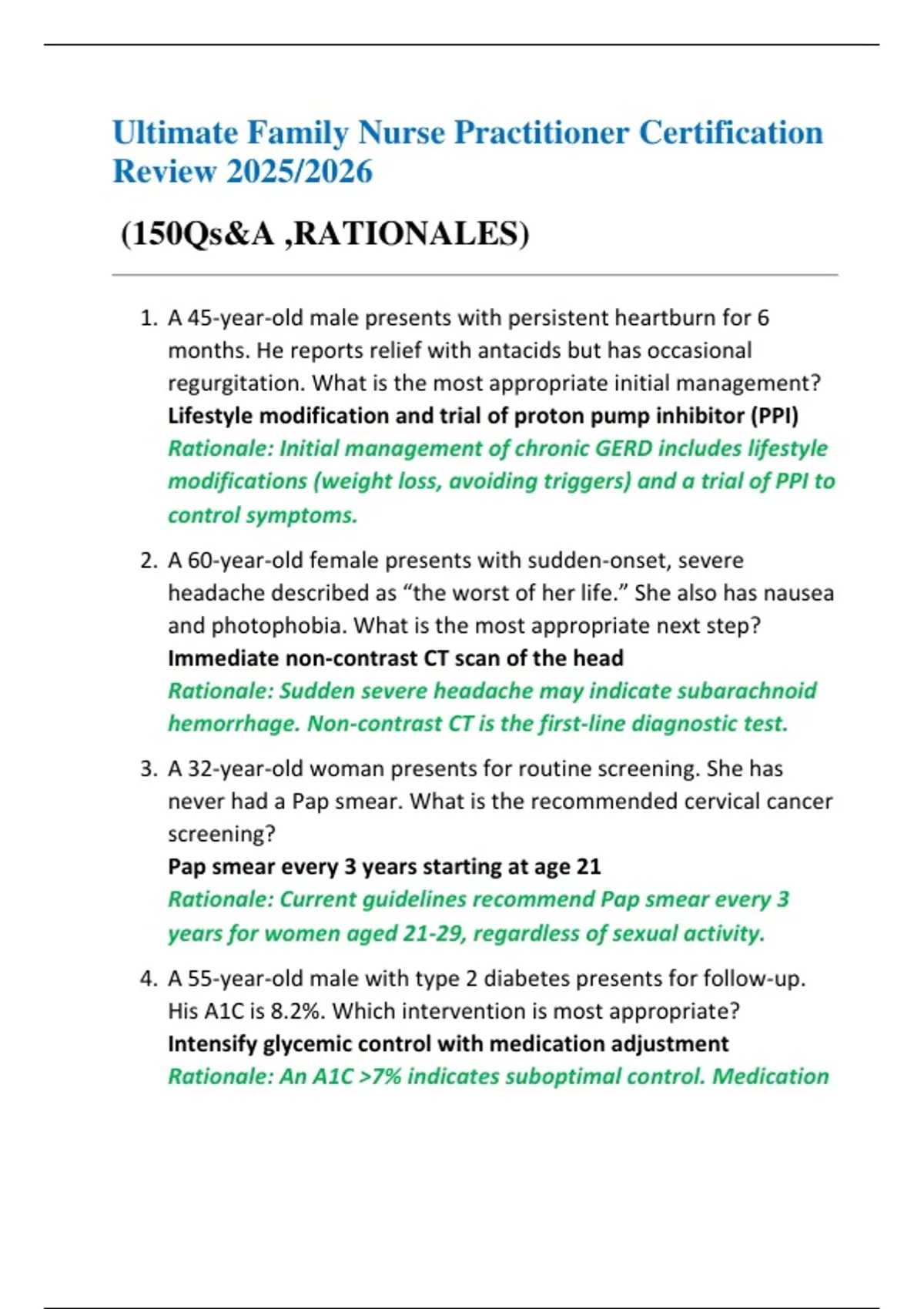 Ultimate Family Nurse Practitioner Certification Review 2025/2026

(150Qs&A ,RATIONALES)

1. A 45-year-old male presents with persistent heartburn for 6 months. He reports relief with antacids but has occasional regurgitation. What is the most appropriate initial management?
Lifestyle modification and trial of proton pump inhibitor (PPI)
Rationale: Initial management of chronic GERD includes lifestyle modifications (weight loss, avoiding triggers) and a trial of PPI to control symptoms.

2. A 60-year-old female presents with sudden-onset, severe headache described as “the worst of her life.” She also has nausea and photophobia. What is the most appropriate next step?
Immediate non-contrast CT scan of the head
Rationale: Sudden severe headache may indicate subarachnoid hemorrhage. Non-contrast CT is the first-line diagnostic test.

3. A 32-year-old woman presents for routine screening. She has never had a Pap smear. What is the recommended cervical cancer screening?
Pap smear every 3 years starting at age 21
Rationale: Current guidelines recommend Pap smear every 3 years for women aged 21-29, regardless of sexual activity.

4. A 55-year-old male with type 2 diabetes presents for follow-up. His A1C is 8.2%. Which intervention is most appropriate?
Intensify glycemic control with medication adjustment
Rationale: An A1C >7% indicates suboptimal control. Medication